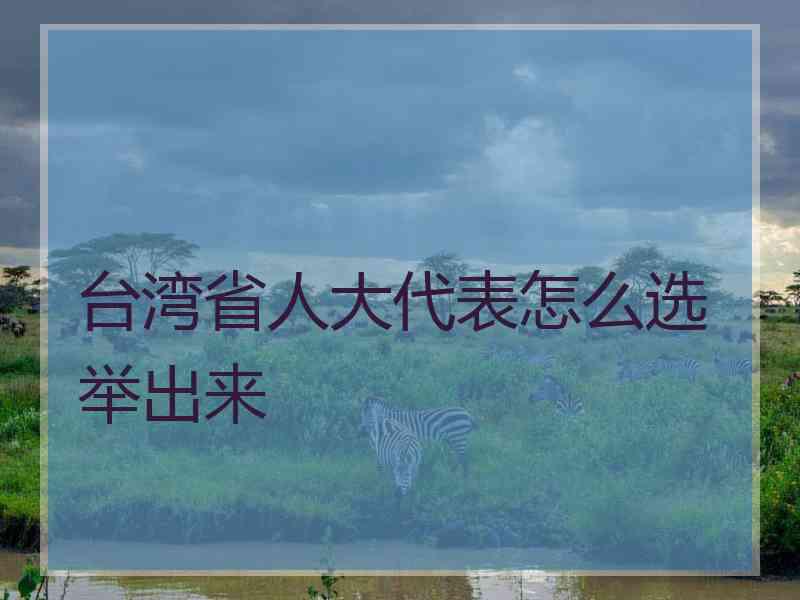 台湾省人大代表怎么选举出来